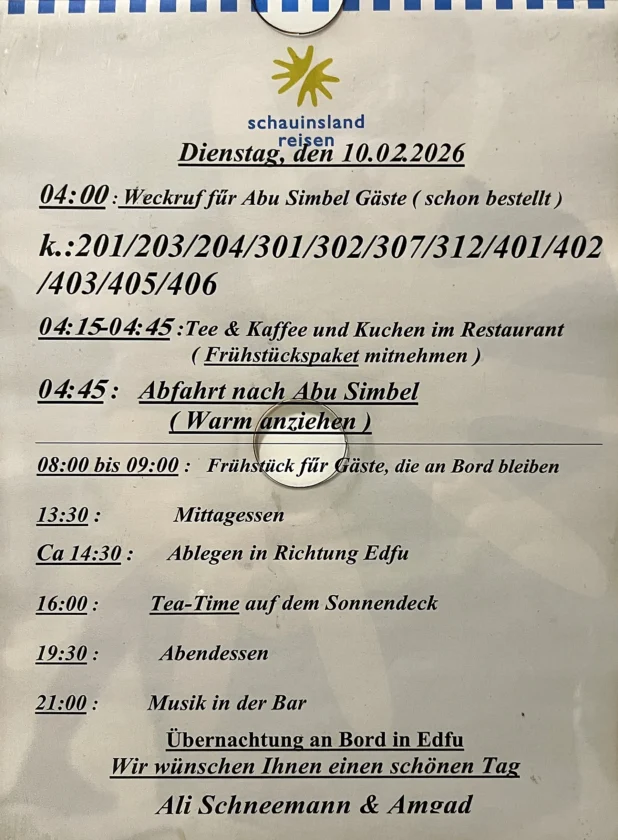 schauinsland
reisen

Dienstag, den 10.02.2026

04:00 : Weckruf für Abu Simbel Gäste ( schon bestellt )

k.:201/203/204/301/302/307/312/401/402/403/405/406

04:15-04:45 :Tee & Kaffee und Kuchen im Restaurant
( Frühstückspaket mitnehmen )

04:45 : Abfahrt nach Abu Simbel
( Warm anziehen )

08:00 bis 09:00 : Frühstück für Gäste, die an Bord bleiben

13:30 : Mittagessen

Ca 14:30 : Ablegen in Richtung Edfu

16:00 : Tea-Time auf dem Sonnendeck

19:30 : Abendessen

21:00 : Musik in der Bar

Übernachtung an Bord in Edfu
Wir wünschen Ihnen einen schönen Tag

Ali Schneemann & Amgad